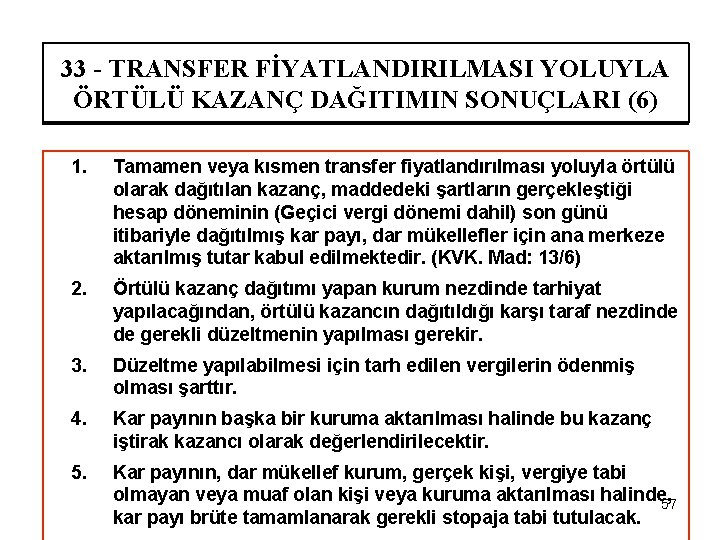 33 - TRANSFER FİYATLANDIRILMASI YOLUYLA ÖRTÜLÜ KAZANÇ DAĞITIMIN SONUÇLARI (6)

1. Tamamen veya kısmen transfer fiyatlandırılması yoluyla örtülü olarak dağıtılan kazanç, maddedeki şartların gerçekleştiği hesap döneminin (Geçici vergi dönemi dahil) son günü itibariyle dağıtılmış kar payı, dar mükellefler için ana merkeze aktarılmış tutar kabul edilmektedir. (KVK. Mad: 13/6)

2. Örtülü kazanç dağıtımı yapan kurum nezdinde tarhiyat yapılacağından, örtülü kazancın dağıtıldığı karşı taraf nezdinde de gerekli düzeltmenin yapılması gerekir.

3. Düzeltme yapılabilmesi için tarh edilen vergilerin ödenmiş olması şarttır.

4. Kar payının başka bir kuruma aktarılması halinde bu kazanç iştirak kazancı olarak değerlendirilecektir.

5. Kar payının, dar mükellef kurum, gerçek kişi, vergiye tabi olmayan veya muaf olan kişi veya kuruma aktarılması halinde, kar payı brüte tamamlanarak gerekli stopaja tabi tutulacak.

57